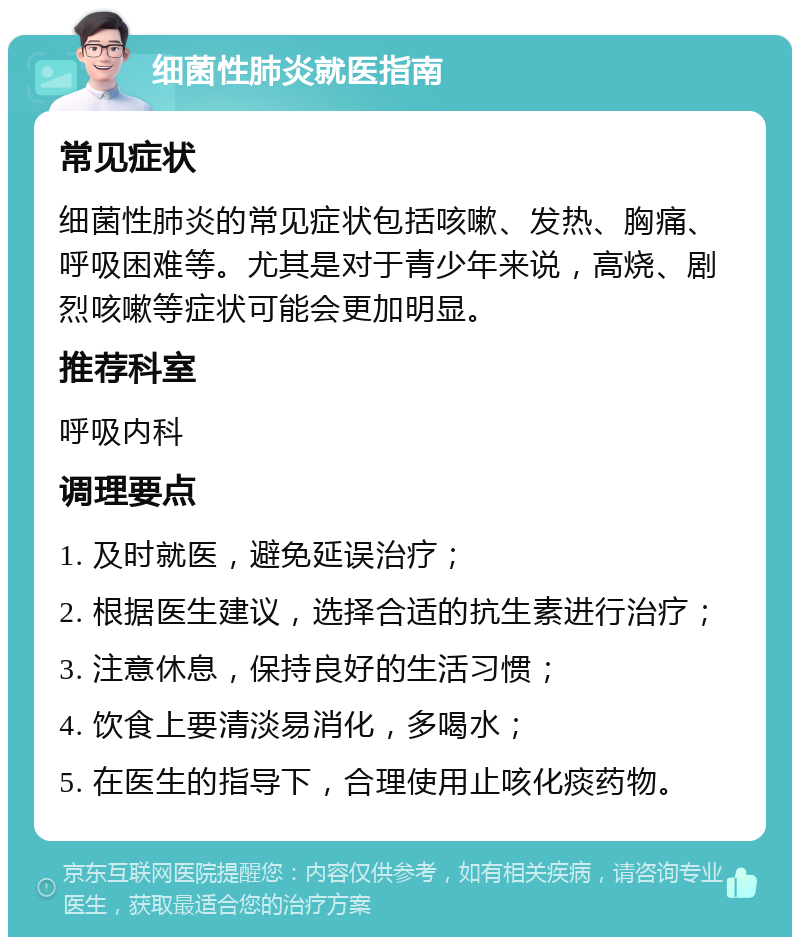 细菌性肺炎就医指南

常见症状

细菌性肺炎的常见症状包括咳嗽、发热、胸痛、呼吸困难等。尤其是对于青少年来说，高烧、剧烈咳嗽等症状可能会更加明显。

推荐科室

呼吸内科

调理要点

1. 及时就医，避免延误治疗；

2. 根据医生建议，选择合适的抗生素进行治疗；

3. 注意休息，保持良好的生活习惯；

4. 饮食上要清淡易消化，多喝水；

5. 在医生的指导下，合理使用止咳化痰药物。

京东互联网医院提醒您：内容仅供参考，如有相关疾病，请咨询专业医生，获取最适合您的治疗方案